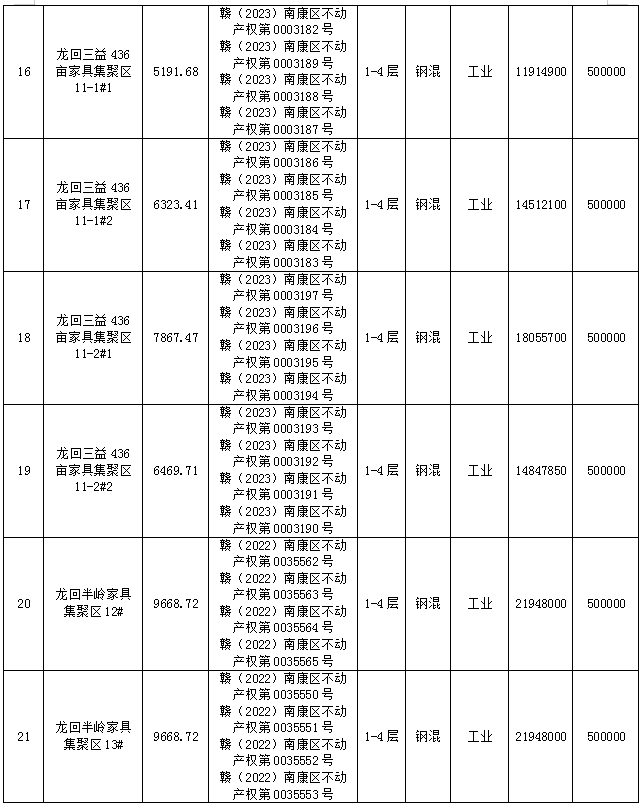 | 16 | 龙回三益 436 亩家具集聚区 11-1#1 | 5191.68 | 赣（2023）南康区不动产权第 0003182 号 赣（2023）南康区不动产权第 0003189 号 赣（2023）南康区不动产权第 0003188 号 赣（2023）南康区不动产权第 0003187 号 | 1-4 层 | 钢混 | 工业 | 11914900 | 500000 |
|---|---|---|---|---|---|---|---|---|
| 17 | 龙回三益 436 亩家具集聚区 11-1#2 | 6323.41 | 赣（2023）南康区不动产权第 0003186 号 赣（2023）南康区不动产权第 0003185 号 赣（2023）南康区不动产权第 0003184 号 赣（2023）南康区不动产权第 0003183 号 | 1-4 层 | 钢混 | 工业 | 14512100 | 500000 |
| 18 | 龙回三益 436 亩家具集聚区 11-2#1 | 7867.47 | 赣（2023）南康区不动产权第 0003197 号 赣（2023）南康区不动产权第 0003196 号 赣（2023）南康区不动产权第 0003195 号 赣（2023）南康区不动产权第 0003194 号 | 1-4 层 | 钢混 | 工业 | 18055700 | 500000 |
| 19 | 龙回三益 436 亩家具集聚区 11-2#2 | 6469.71 | 赣（2023）南康区不动产权第 0003193 号 赣（2023）南康区不动产权第 0003192 号 赣（2023）南康区不动产权第 0003191 号 赣（2023）南康区不动产权第 0003190 号 | 1-4 层 | 钢混 | 工业 | 14847850 | 500000 |
| 20 | 龙回半岭家具集聚区 12# | 9668.72 | 赣（2022）南康区不动产权第 0035562 号 赣（2022）南康区不动产权第 0035563 号 赣（2022）南康区不动产权第 0035564 号 赣（2022）南康区不动产权第 0035565 号 | 1-4 层 | 钢混 | 工业 | 21948000 | 500000 |
| 21 | 龙回半岭家具集聚区 13# | 9668.72 | 赣（2022）南康区不动产权第 0035550 号 赣（2022）南康区不动产权第 0035551 号 赣（2022）南康区不动产权第 0035552 号 赣（2022）南康区不动产权第 0035553 号 | 1-4 层 | 钢混 | 工业 | 21948000 | 500000 |